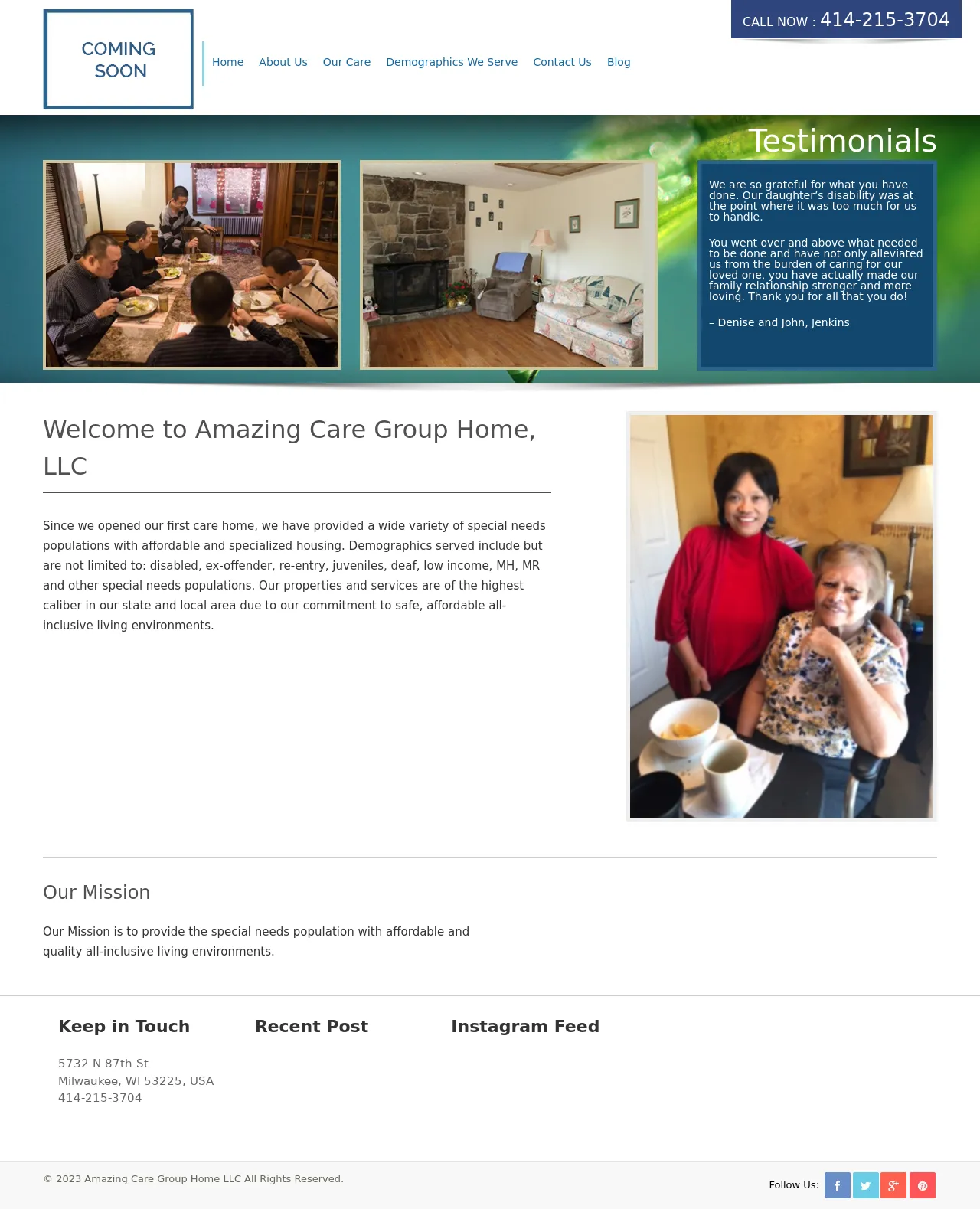 COMING SOON

Home About Us Our Care Demographics We Serve Contact Us Blog

CALL NOW : 414-215-3704

Testimonials

We are so grateful for what you have done. Our daughter's disability was at the point where it was too much for us to handle.

You went over and above what needed to be done and have not only alleviated us from the burden of caring for our loved one, you have actually made our family relationship stronger and more loving. Thank you for all that you do!

– Denise and John, Jenkins

Welcome to Amazing Care Group Home, LLC

Since we opened our first care home, we have provided a wide variety of special needs populations with affordable and specialized housing. Demographics served include but are not limited to: disabled, ex-offender, re-entry, juveniles, deaf, low income, MH, MR and other special needs populations. Our properties and services are of the highest caliber in our state and local area due to our commitment to safe, affordable all-inclusive living environments.

Our Mission

Our Mission is to provide the special needs population with affordable and quality all-inclusive living environments.

Keep in Touch

5732 N 87th St
Milwaukee, WI 53225, USA
414-215-3704

Recent Post

Instagram Feed

© 2023 Amazing Care Group Home LLC All Rights Reserved.

Follow Us: